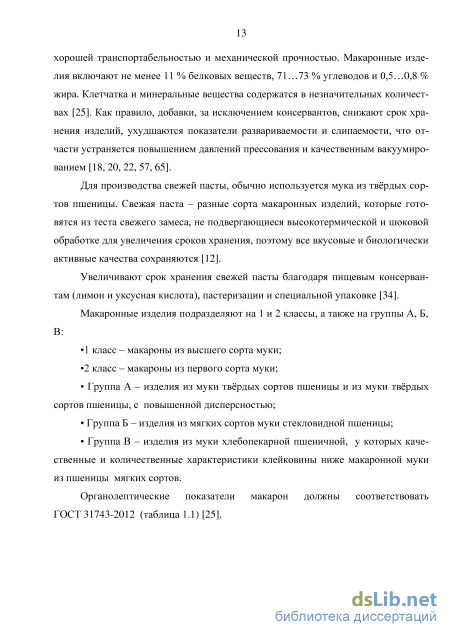 13

хорошей транспортабельностью и механической прочностью. Макаронные изделия включают не менее 11 % белковых веществ, 71…73 % углеводов и 0,5…0,8 % жира. Клетчатка и минеральные вещества содержатся в незначительных количествах [25]. Как правило, добавки, за исключением консервантов, снижают срок хранения изделий, ухудшаются показатели развариваемости и слипаемости, что отчасти устраняется повышением давлений прессования и качественным вакуумированием [18, 20, 22, 57, 65].

Для производства свежей пасты, обычно используется мука из твёрдых сортов пшеницы. Свежая паста – разные сорта макаронных изделий, которые готовятся из теста свежего замеса, не подвергающиеся высокотермической и шоковой обработке для увеличения сроков хранения, поэтому все вкусовые и биологически активные качества сохраняются [12].

Увеличивают срок хранения свежей пасты благодаря пищевым консервантам (лимон и уксусная кислота), пастеризации и специальной упаковке [34].

Макаронные изделия подразделяют на 1 и 2 классы, а также на группы А, Б, В:

•1 класс – макароны из высшего сорта муки;

•2 класс – макароны из первого сорта муки;

• Группа А – изделия из муки твёрдых сортов пшеницы и из муки твёрдых сортов пшеницы, с повышенной дисперсностью;

• Группа Б – изделия из мягких сортов муки стекловидной пшеницы;

• Группа В – изделия из муки хлебопекарной пшеничной, у которых качественные и количественные характеристики клейковины ниже макаронной муки из пшеницы мягких сортов.

Органолептические показатели макарон должны соответствовать ГОСТ 31743-2012 (таблица 1.1) [25].

dsLib.net
библиотека диссертаций